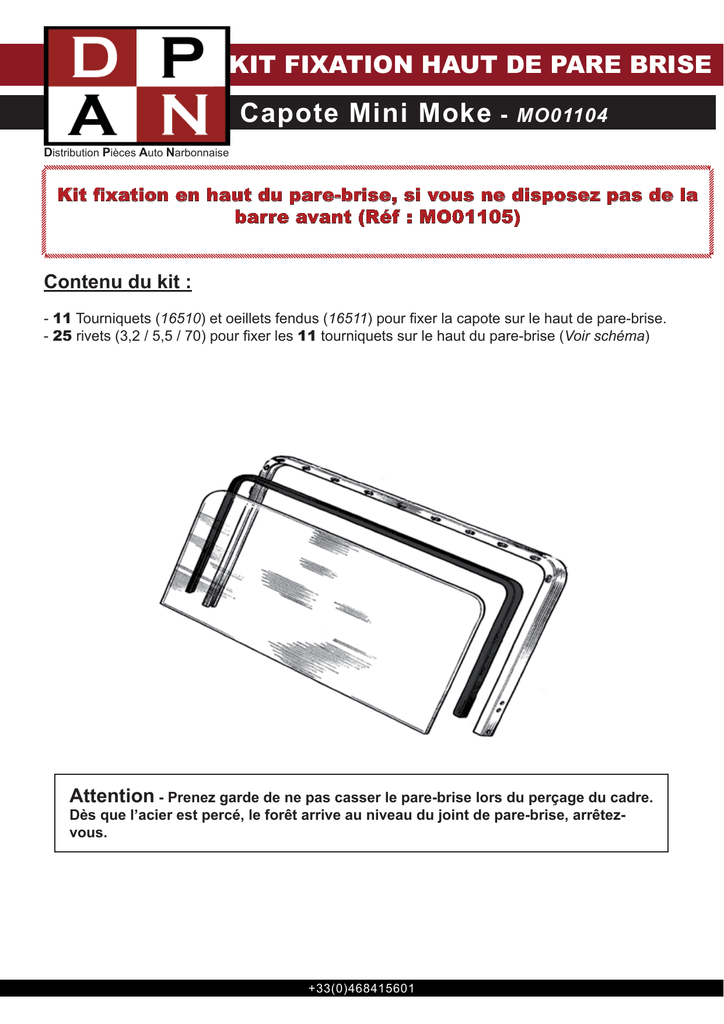 D P
A N
Distribution Pièces Auto Narbonnaise

KIT FIXATION HAUT DE PARE BRISE

Capote Mini Moke - MO01104

Kit fixation en haut du pare-brise, si vous ne disposez pas de la barre avant (Réf : MO01105)

Contenu du kit :

- 11 Tourniquets (16510) et oeillets fendus (16511) pour fixer la capote sur le haut de pare-brise.
- 25 rivets (3,2 / 5,5 / 70) pour fixer les 11 tourniquets sur le haut du pare-brise (Voir schéma)

Attention - Prenez garde de ne pas casser le pare-brise lors du perçage du cadre. Dès que l'acier est percé, le forêt arrive au niveau du joint de pare-brise, arrêtez-vous.

+33(0)468415601